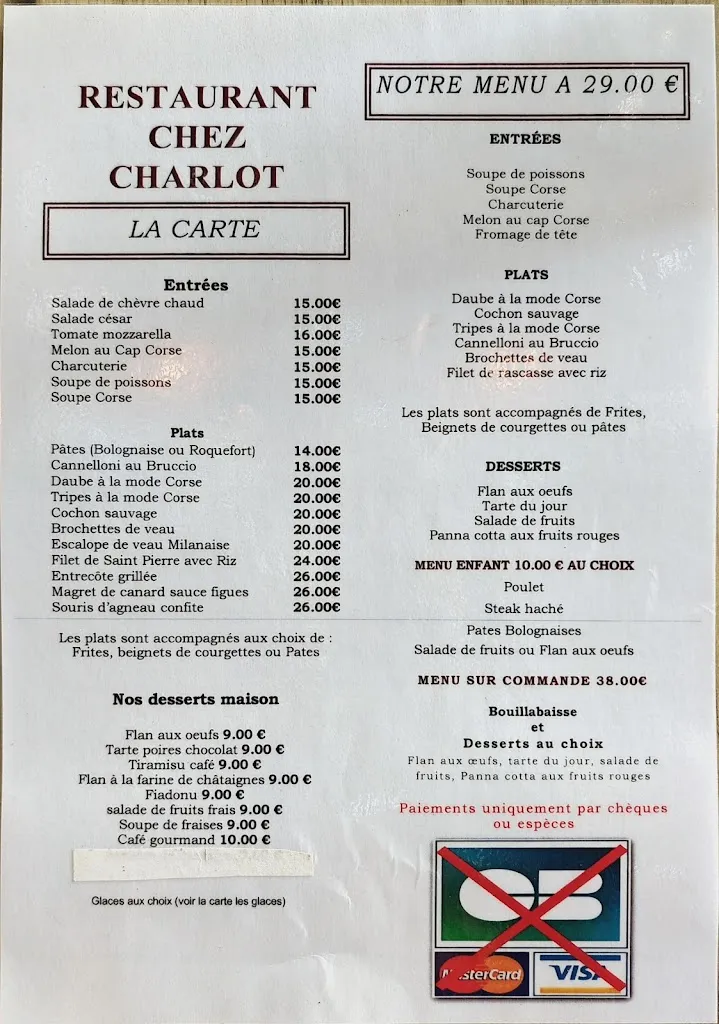 RESTAURANT
CHEZ
CHARLOT

LA CARTE

Entrées

| | |
|---|---|
| Salade de chèvre chaud | 15.00€ |
| Salade césar | 15.00€ |
| Tomate mozzarella | 16.00€ |
| Melon au Cap Corse | 15.00€ |
| Charcuterie | 15.00€ |
| Soupe de poissons | 15.00€ |
| Soupe Corse | 15.00€ |

Plats

| | |
|---|---|
| Pâtes (Bolognaise ou Roquefort) | 14.00€ |
| Cannelloni au Bruccio | 18.00€ |
| Daube à la mode Corse | 20.00€ |
| Tripes à la mode Corse | 20.00€ |
| Cochon sauvage | 20.00€ |
| Brochettes de veau | 20.00€ |
| Escalope de veau Milanaise | 20.00€ |
| Filet de Saint Pierre avec Riz | 24.00€ |
| Entrecôte grillée | 26.00€ |
| Magret de canard sauce figues | 26.00€ |
| Souris d'agneau confite | 26.00€ |

Les plats sont accompagnés aux choix de : Frites, beignets de courgettes ou Pates

Nos desserts maison

Flan aux oeufs 9.00 €
Tarte poires chocolat 9.00 €
Tiramisu café 9.00 €
Flan à la farine de châtaignes 9.00 €
Fiadonu 9.00 €
salade de fruits frais 9.00 €
Soupe de fraises 9.00 €
Café gourmand 10.00 €

Glaces aux choix (voir la carte les glaces)

NOTRE MENU A 29.00 €

ENTRÉES

Soupe de poissons
Soupe Corse
Charcuterie
Melon au cap Corse
Fromage de tête

PLATS

Daube à la mode Corse
Cochon sauvage
Tripes à la mode Corse
Cannelloni au Bruccio
Brochettes de veau
Filet de rascasse avec riz

Les plats sont accompagnés de Frites, Beignets de courgettes ou pâtes

DESSERTS

Flan aux oeufs
Tarte du jour
Salade de fruits
Panna cotta aux fruits rouges

MENU ENFANT 10.00 € AU CHOIX
Poulet
Steak haché
Pates Bolognaises
Salade de fruits ou Flan aux oeufs

MENU SUR COMMANDE 38.00€

Bouillabaisse
et
Desserts au choix
Flan aux œufs, tarte du jour, salade de fruits, Panna cotta aux fruits rouges

Paiements uniquement par chèques ou espèces

CB
MasterCard
VISA